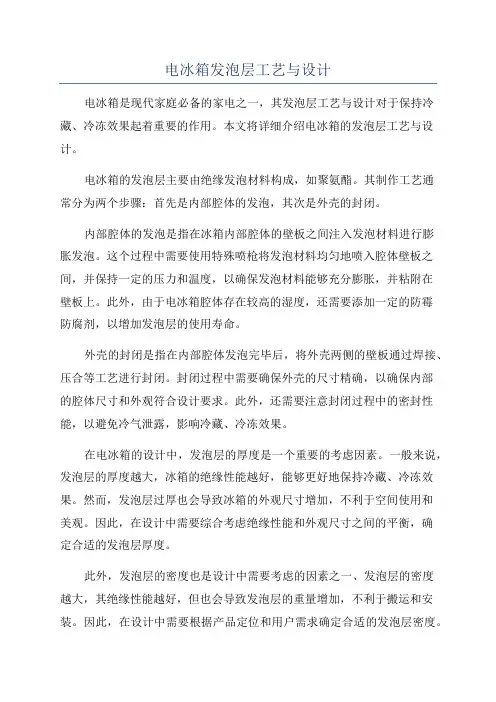 电冰箱发泡层工艺与设计

电冰箱是现代家庭必备的家电之一，其发泡层工艺与设计对于保持冷藏、冷冻效果起着重要的作用。本文将详细介绍电冰箱的发泡层工艺与设计。

电冰箱的发泡层主要由绝缘发泡材料构成，如聚氨酯。其制作工艺通常分为两个步骤：首先是内部腔体的发泡，其次是外壳的封闭。

内部腔体的发泡是指在冰箱内部腔体的壁板之间注入发泡材料进行膨胀发泡。这个过程中需要使用特殊喷枪将发泡材料均匀地喷入腔体壁板之间，并保持一定的压力和温度，以确保发泡材料能够充分膨胀，并粘附在壁板上。此外，由于电冰箱腔体存在较高的湿度，还需要添加一定的防霉防腐剂，以增加发泡层的使用寿命。

外壳的封闭是指在内部腔体发泡完毕后，将外壳两侧的壁板通过焊接、压合等工艺进行封闭。封闭过程中需要确保外壳的尺寸精确，以确保内部的腔体尺寸和外观符合设计要求。此外，还需要注意封闭过程中的密封性能，以避免冷气泄露，影响冷藏、冷冻效果。

在电冰箱的设计中，发泡层的厚度是一个重要的考虑因素。一般来说，发泡层的厚度越大，冰箱的绝缘性能越好，能够更好地保持冷藏、冷冻效果。然而，发泡层过厚也会导致冰箱的外观尺寸增加，不利于空间使用和美观。因此，在设计中需要综合考虑绝缘性能和外观尺寸之间的平衡，确定合适的发泡层厚度。

此外，发泡层的密度也是设计中需要考虑的因素之一、发泡层的密度越大，其绝缘性能越好，但也会导致发泡层的重量增加，不利于搬运和安装。因此，在设计中需要根据产品定位和用户需求确定合适的发泡层密度。